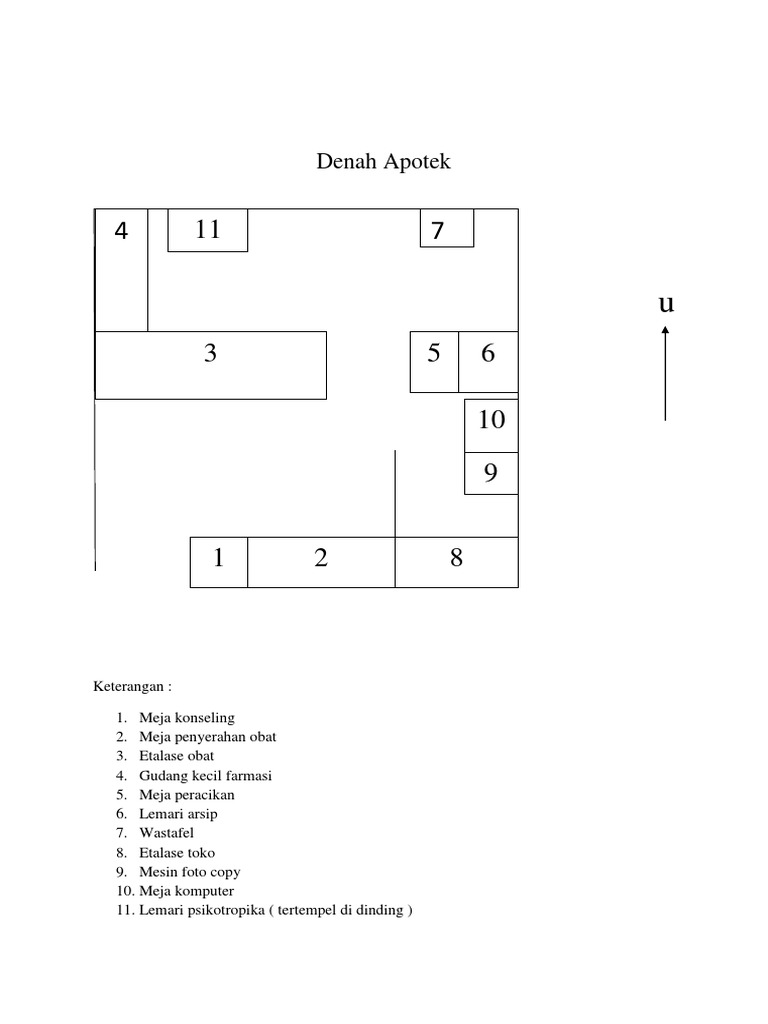 Denah Apotek

4
11
7
u
3
5
6
10
9
1
2
8

Keterangan :

1. Meja konseling
2. Meja penyerahan obat
3. Etalase obat
4. Gudang kecil farmasi
5. Meja peracikan
6. Lemari arsip
7. Wastafel
8. Etalase toko
9. Mesin foto copy
10. Meja komputer
11. Lemari psikotropika ( tertempel di dinding )